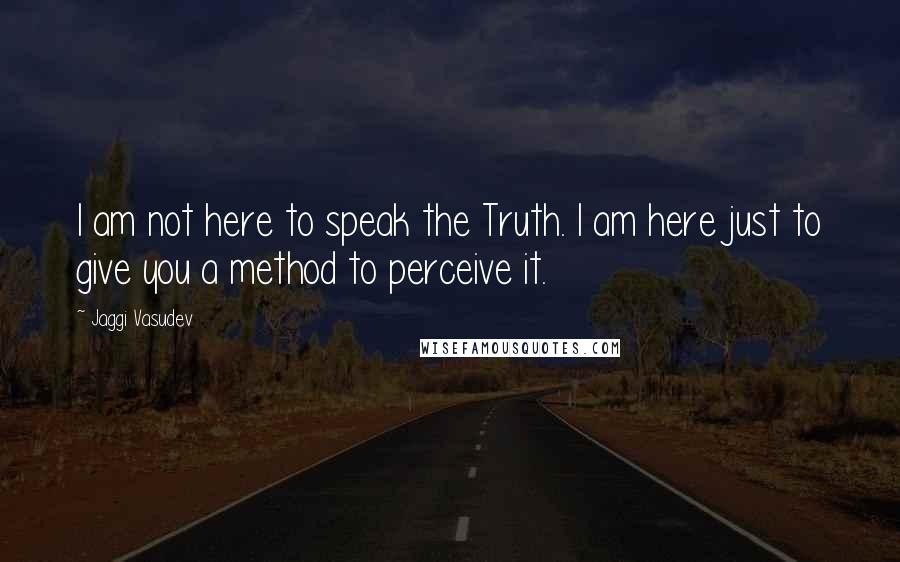 I am not here to speak the Truth. I am here just to give you a method to perceive it.

~ Jaggi Vasudev

WISEFAMOUSQUOTES.COM